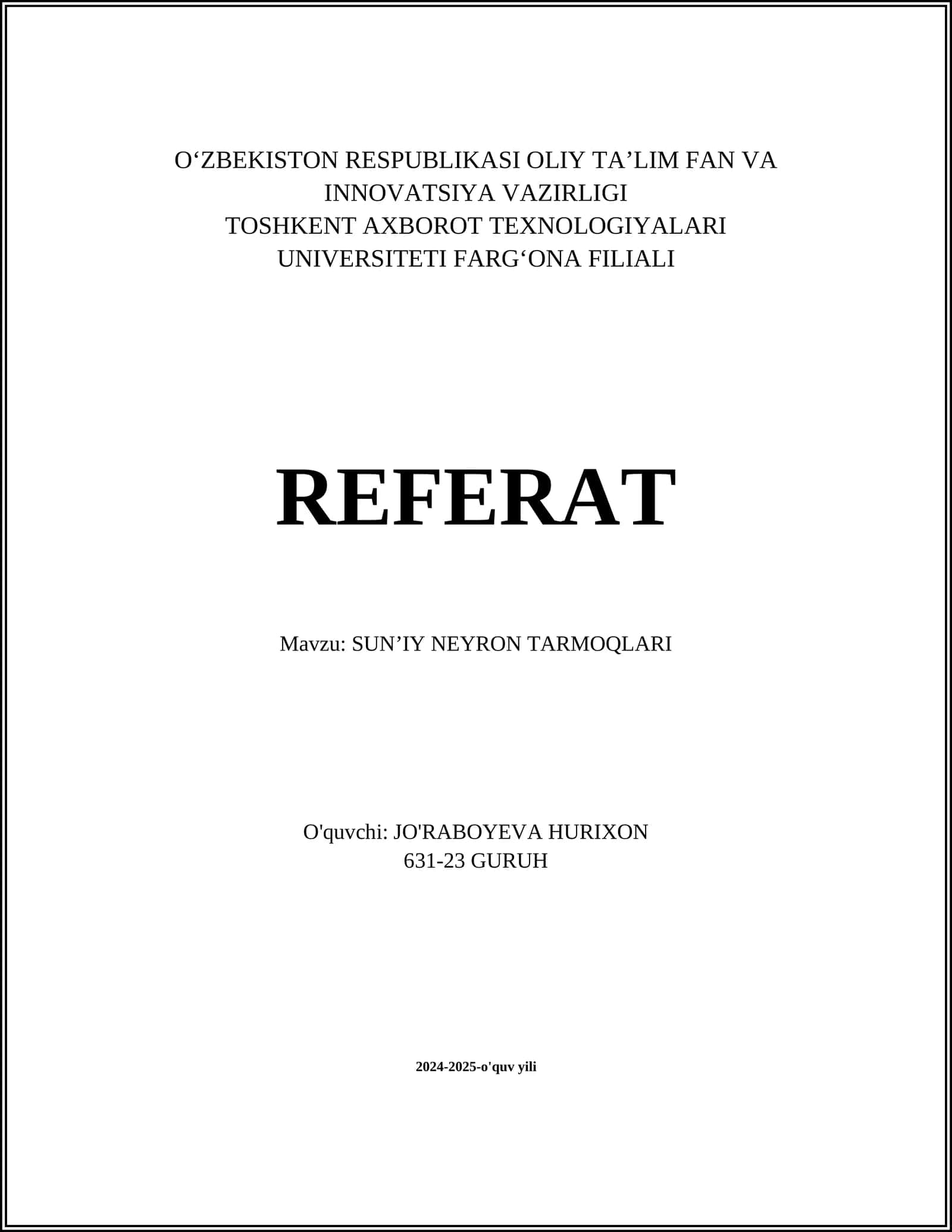 O‘ZBEKISTON RESPUBLIKASI OLIY TA’LIM FAN VA INNOVATSIYA VAZIRLIGI
TOSHKENT AXBOROT TEXNOLOGIYALARI UNIVERSITETI FARG‘ONA FILIALI

REFERAT

Mavzu: SUN’IY NEYRON TARMOQLARI

O'quvchi: JO'RABOYEVA HURIXON
631-23 GURUH

2024-2025-o'quv yili